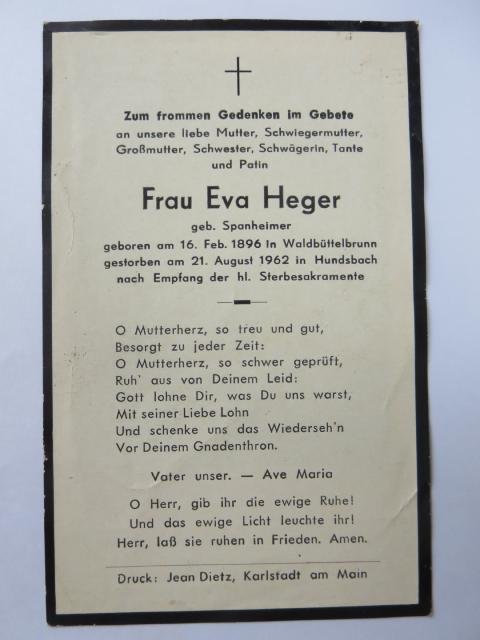 Zum frommen Gedenken im Gebete
an unsere liebe Mutter, Schwiegermutter, Großmutter, Schwester, Schwägerin, Tante und Patin

Frau Eva Heger
geb. Spanheimer
geboren am 16. Feb. 1896 in Waldbüttelbrunn
gestorben am 21. August 1962 in Hundsbach
nach Empfang der hl. Sterbesakramente

O Mutterherz, so treu und gut,
Besorgt zu jeder Zeit:
O Mutterherz, so schwer geprüft,
Ruh' aus von Deinem Leid:
Gott lohne Dir, was Du uns warst,
Mit seiner Liebe Lohn
Und schenke uns das Wiederseh'n
Vor Deinem Gnadenthron.

Vater unser. — Ave Maria

O Herr, gib ihr die ewige Ruhe!
Und das ewige Licht leuchte ihr!
Herr, laß sie ruhen in Frieden. Amen.

Druck: Jean Dietz, Karlstadt am Main